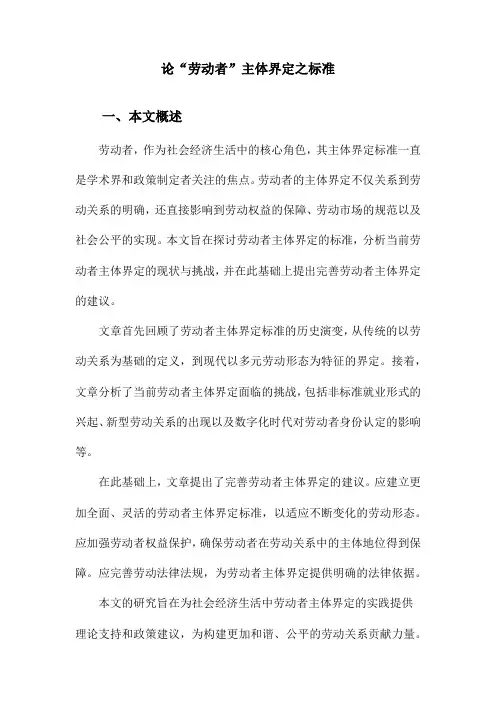 论“劳动者”主体界定之标准

一、本文概述

劳动者，作为社会经济生活中的核心角色，其主体界定标准一直是学术界和政策制定者关注的焦点。劳动者的主体界定不仅关系到劳动关系的明确，还直接影响到劳动权益的保障、劳动市场的规范以及社会公平的实现。本文旨在探讨劳动者主体界定的标准，分析当前劳动者主体界定的现状与挑战，并在此基础上提出完善劳动者主体界定的建议。

文章首先回顾了劳动者主体界定标准的历史演变，从传统的以劳动关系为基础的定义，到现代以多元劳动形态为特征的界定。接着，文章分析了当前劳动者主体界定面临的挑战，包括非标准就业形式的兴起、新型劳动关系的出现以及数字化时代对劳动者身份认定的影响等。

在此基础上，文章提出了完善劳动者主体界定的建议。应建立更加全面、灵活的劳动者主体界定标准，以适应不断变化的劳动形态。应加强劳动者权益保护，确保劳动者在劳动关系中的主体地位得到保障。应完善劳动法律法规，为劳动者主体界定提供明确的法律依据。

本文的研究旨在为社会经济生活中劳动者主体界定的实践提供理论支持和政策建议，为构建更加和谐、公平的劳动关系贡献力量。